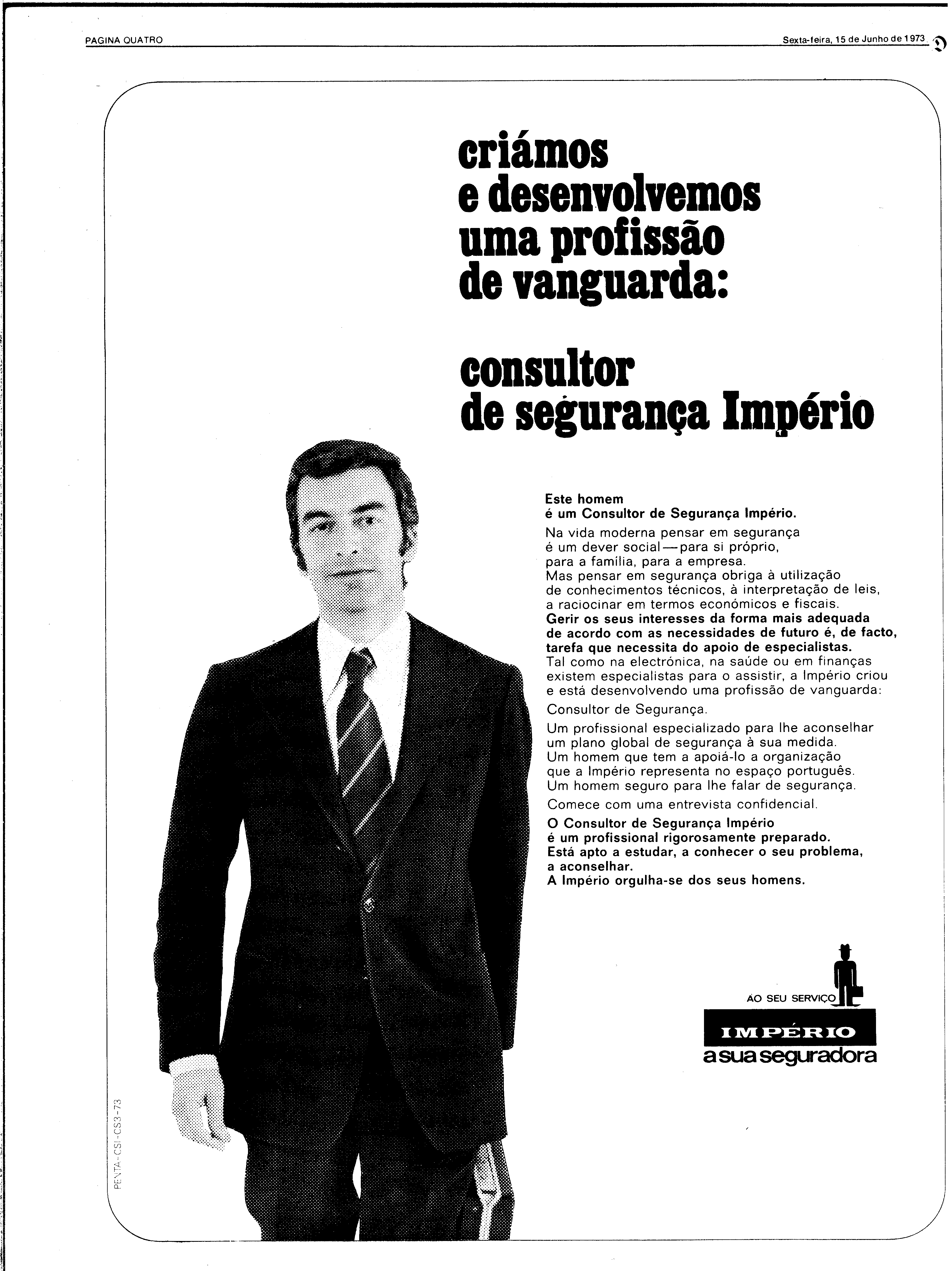 PAGINA QUATRO

Sexta-feira, 15 de Junho de 1973

criámos
e desenvolvemos
uma profissão
de vanguarda:

consultor
de segurança Império

Este homem
é um Consultor de Segurança Império.

Na vida moderna pensar em segurança é um dever social — para si próprio, para a família, para a empresa.
Mas pensar em segurança obriga à utilização de conhecimentos técnicos, à interpretação de leis, a raciocinar em termos económicos e fiscais.
Gerir os seus interesses da forma mais adequada de acordo com as necessidades de futuro é, de facto, tarefa que necessita do apoio de especialistas.
Tal como na electrónica, na saúde ou em finanças existem especialistas para o assistir, a Império criou e está desenvolvendo uma profissão de vanguarda:

Consultor de Segurança.

Um profissional especializado para lhe aconselhar um plano global de segurança à sua medida.
Um homem que tem a apoiá-lo a organização que a Império representa no espaço português.
Um homem seguro para lhe falar de segurança.

Comece com uma entrevista confidencial.

O Consultor de Segurança Império
é um profissional rigorosamente preparado.
Está apto a estudar, a conhecer o seu problema, a aconselhar.
A Império orgulha-se dos seus homens.

AO SEU SERVIÇO
IMPÉRIO
a sua seguradora

PENTA-CSI-CS3-73